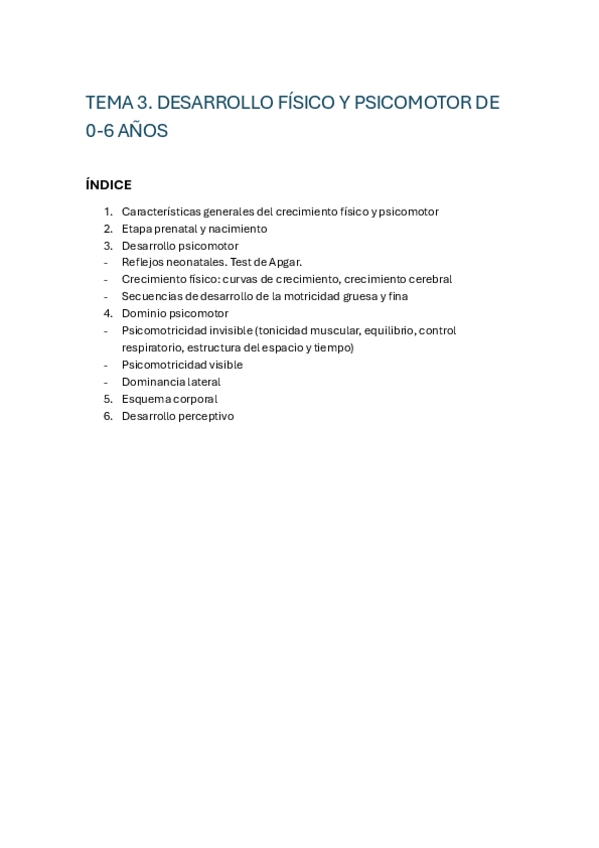 TEMA 3. DESARROLLO FÍSICO Y PSICOMOTOR DE 0-6 AÑOS

ÍNDICE

1. Características generales del crecimiento físico y psicomotor
2. Etapa prenatal y nacimiento
3. Desarrollo psicomotor
- Reflejos neonatales. Test de Apgar.
- Crecimiento físico: curvas de crecimiento, crecimiento cerebral
- Secuencias de desarrollo de la motricidad gruesa y fina
4. Dominio psicomotor
- Psicomotricidad invisible (tonicidad muscular, equilibrio, control respiratorio, estructura del espacio y tiempo)
- Psicomotricidad visible
- Dominancia lateral
5. Esquema corporal
6. Desarrollo perceptivo